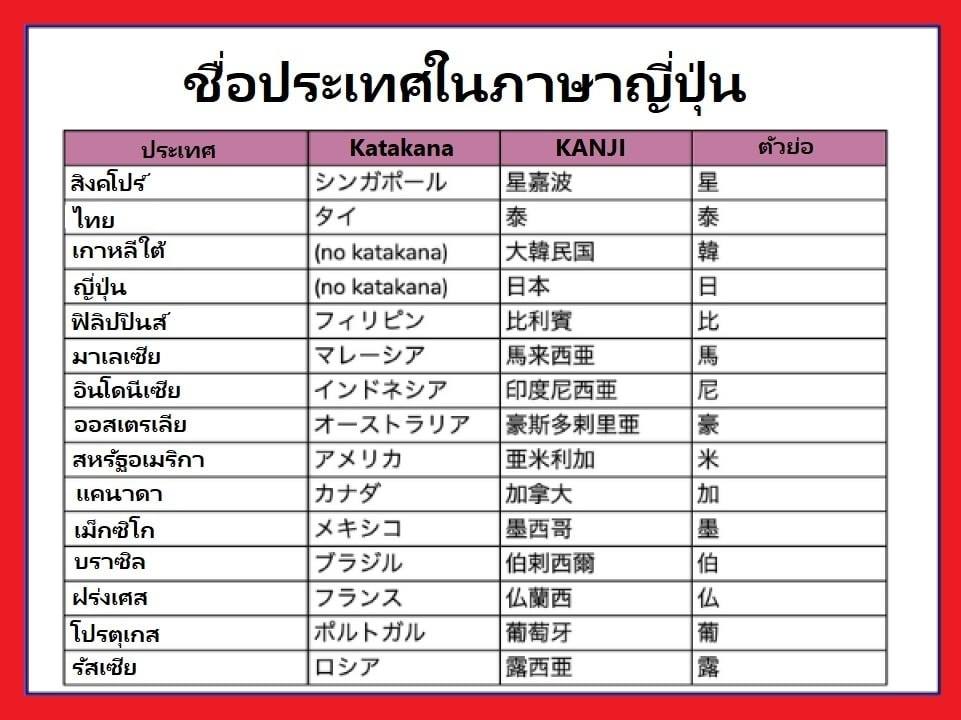 ชื่อประเทศในภาษาญี่ปุ่น

| ประเทศ | Katakana | KANJI | ตัวย่อ |
|---|---|---|---|
| สิงคโปร์ | シンガポール | 星嘉波 | 星 |
| ไทย | タイ | 泰 | 泰 |
| เกาหลีใต้ | (no katakana) | 大韓民国 | 韓 |
| ญี่ปุ่น | (no katakana) | 日本 | 日 |
| ฟิลิปปินส์ | フィリピン | 比利賓 | 比 |
| มาเลเซีย | マレーシア | 馬来西亜 | 馬 |
| อินโดนีเซีย | インドネシア | 印度尼西亜 | 尼 |
| ออสเตรเลีย | オーストラリア | 豪斯多剌里亜 | 豪 |
| สหรัฐอเมริกา | アメリカ | 亜米利加 | 米 |
| แคนาดา | カナダ | 加拿大 | 加 |
| เม็กซิโก | メキシコ | 墨西哥 | 墨 |
| บราซิล | ブラジル | 伯剌西爾 | 伯 |
| ฝรั่งเศส | フランス | 仏蘭西 | 仏 |
| โปรตุเกส | ポルトガル | 葡萄牙 | 葡 |
| รัสเซีย | ロシア | 露西亜 | 露 |